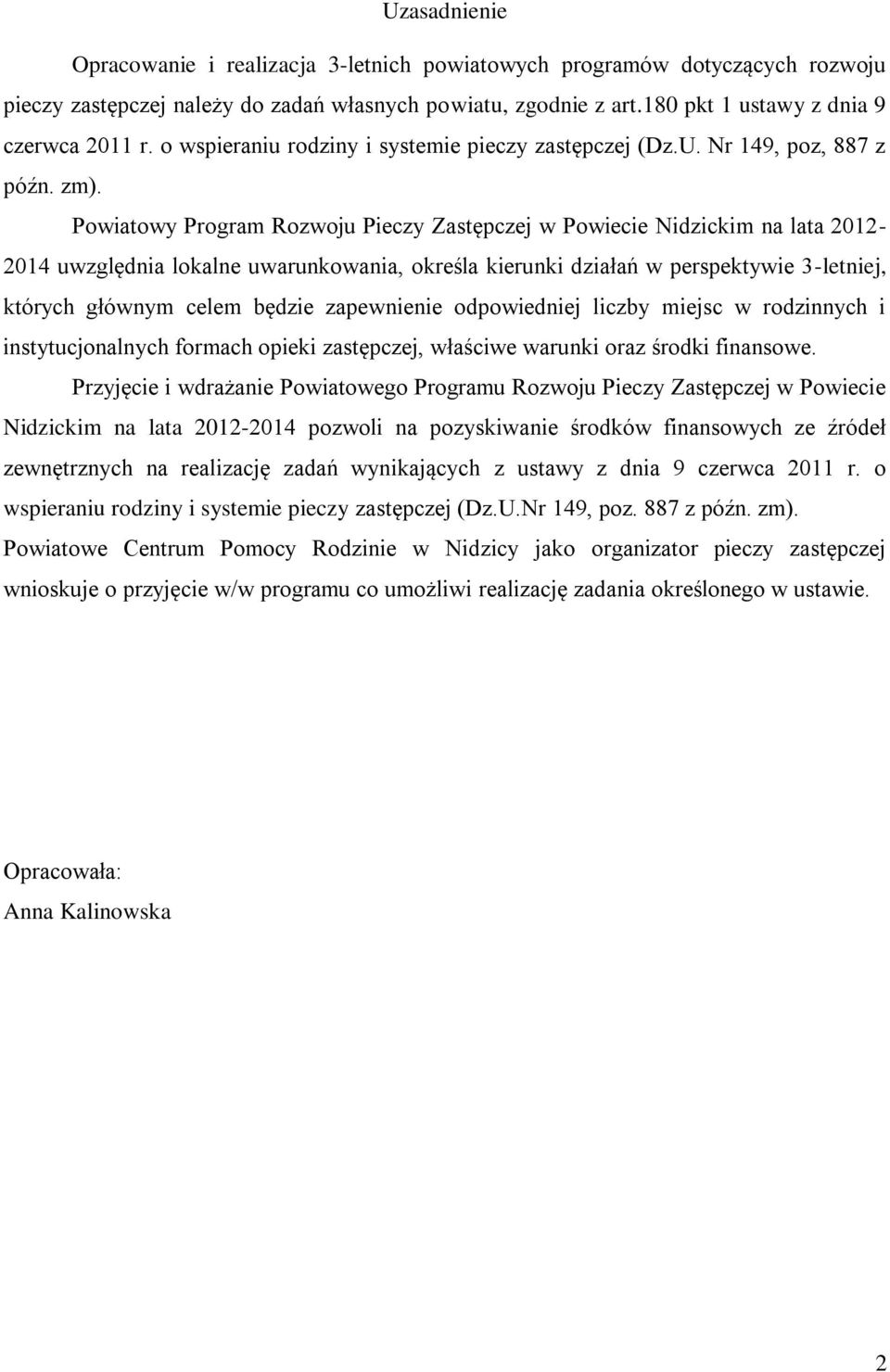 Uzasadnienie

Opracowanie i realizacja 3-letnich powiatowych programów dotyczących rozwoju pieczy zastępczej należy do zadań własnych powiatu, zgodnie z art.180 pkt 1 ustawy z dnia 9 czerwca 2011 r. o wspieraniu rodziny i systemie pieczy zastępczej (Dz.U. Nr 149, poz, 887 z późn. zm).

Powiatowy Program Rozwoju Pieczy Zastępczej w Powiecie Nidzickim na lata 2012-2014 uwzględnia lokalne uwarunkowania, określa kierunki działań w perspektywie 3-letniej, których głównym celem będzie zapewnienie odpowiedniej liczby miejsc w rodzinnych i instytucjonalnych formach opieki zastępczej, właściwe warunki oraz środki finansowe.

Przyjęcie i wdrażanie Powiatowego Programu Rozwoju Pieczy Zastępczej w Powiecie Nidzickim na lata 2012-2014 pozwoli na pozyskiwanie środków finansowych ze źródeł zewnętrznych na realizację zadań wynikających z ustawy z dnia 9 czerwca 2011 r. o wspieraniu rodziny i systemie pieczy zastępczej (Dz.U.Nr 149, poz. 887 z późn. zm). Powiatowe Centrum Pomocy Rodzinie w Nidzicy jako organizator pieczy zastępczej wnioskuje o przyjęcie w/w programu co umożliwi realizację zadania określonego w ustawie.

Opracowała:
Anna Kalinowska

2